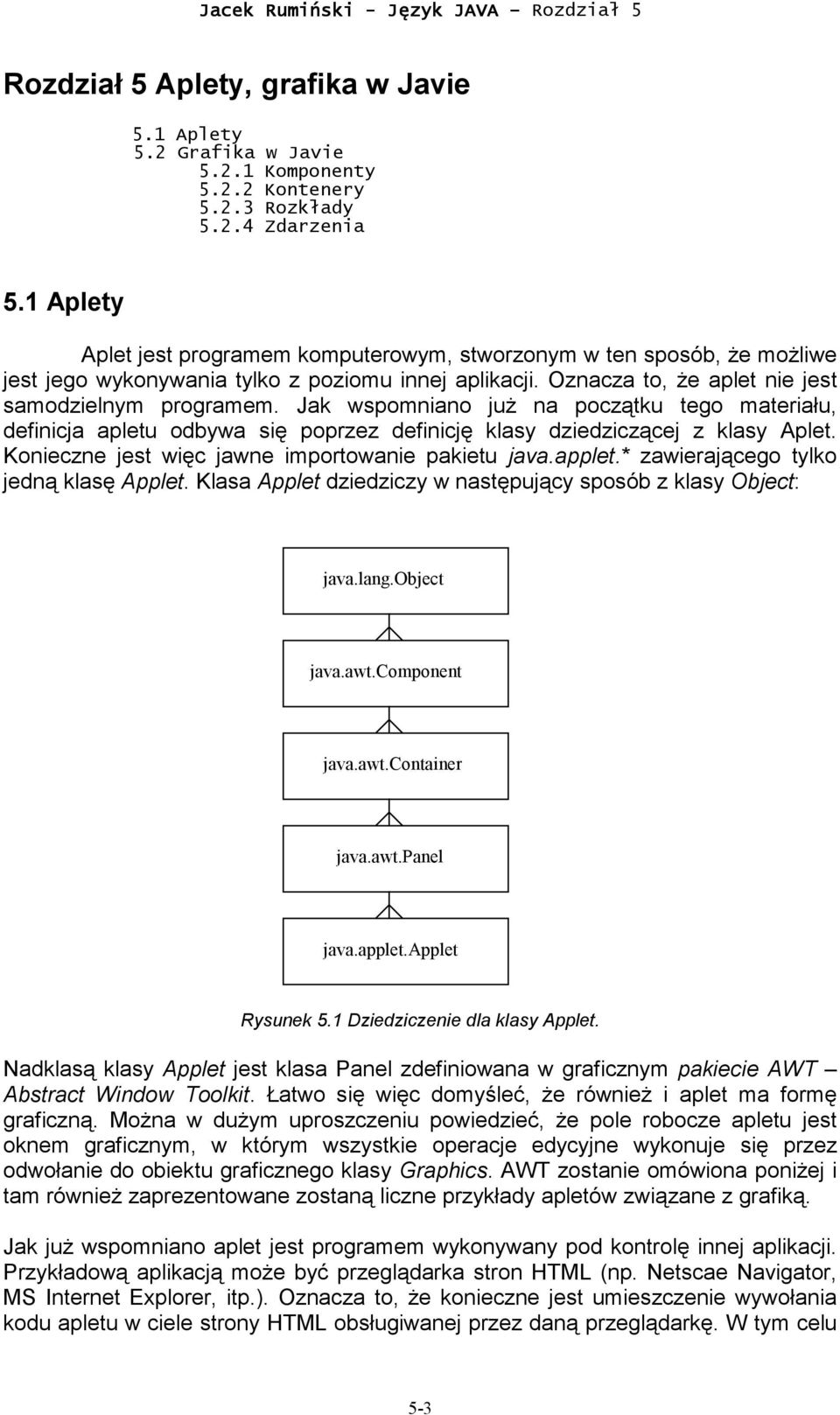 Jacek Rumiński - Język JAVA – Rozdział 5

Rozdział 5 Aplety, grafika w Javie

5.1 Aplety
5.2 Grafika w Javie
5.2.1 Komponenty
5.2.2 Kontenery
5.2.3 Rozkłady
5.2.4 Zdarzenia

5.1 Aplety

Aplet jest programem komputerowym, stworzonym w ten sposób, że możliwe jest jego wykonywania tylko z poziomu innej aplikacji. Oznacza to, że aplet nie jest samodzielnym programem. Jak wspomniano już na początku tego materiału, definicja apletu odbywa się poprzez definicję klasy dziedziczącej z klasy Aplet. Konieczne jest więc jawne importowanie pakietu java.applet.* zawierającego tylko jedną klasę Applet. Klasa Applet dziedziczy w następujący sposób z klasy Object:

java.lang.Object

java.awt.Component

java.awt.Container

java.awt.Panel

java.applet.Applet

Rysunek 5.1 Dziedziczenie dla klasy Applet.

Nadklasą klasy Applet jest klasa Panel zdefiniowana w graficznym pakiecie AWT – Abstract Window Toolkit. Łatwo się więc domyśleć, że również i aplet ma formę graficzną. Można w dużym uproszczeniu powiedzieć, że pole robocze apletu jest oknem graficznym, w którym wszystkie operacje edycyjne wykonuje się przez odwołanie do obiektu graficznego klasy Graphics. AWT zostanie omówiona poniżej i tam również zaprezentowane zostaną liczne przykłady apletów związane z grafiką.

Jak już wspomniano aplet jest programem wykonywany pod kontrolę innej aplikacji. Przykładową aplikacją może być przeglądarka stron HTML (np. Netscae Navigator, MS Internet Explorer, itp.). Oznacza to, że konieczne jest umieszczenie wywołania kodu apletu w ciele strony HTML obsługiwanej przez daną przeglądarkę. W tym celu

5-3